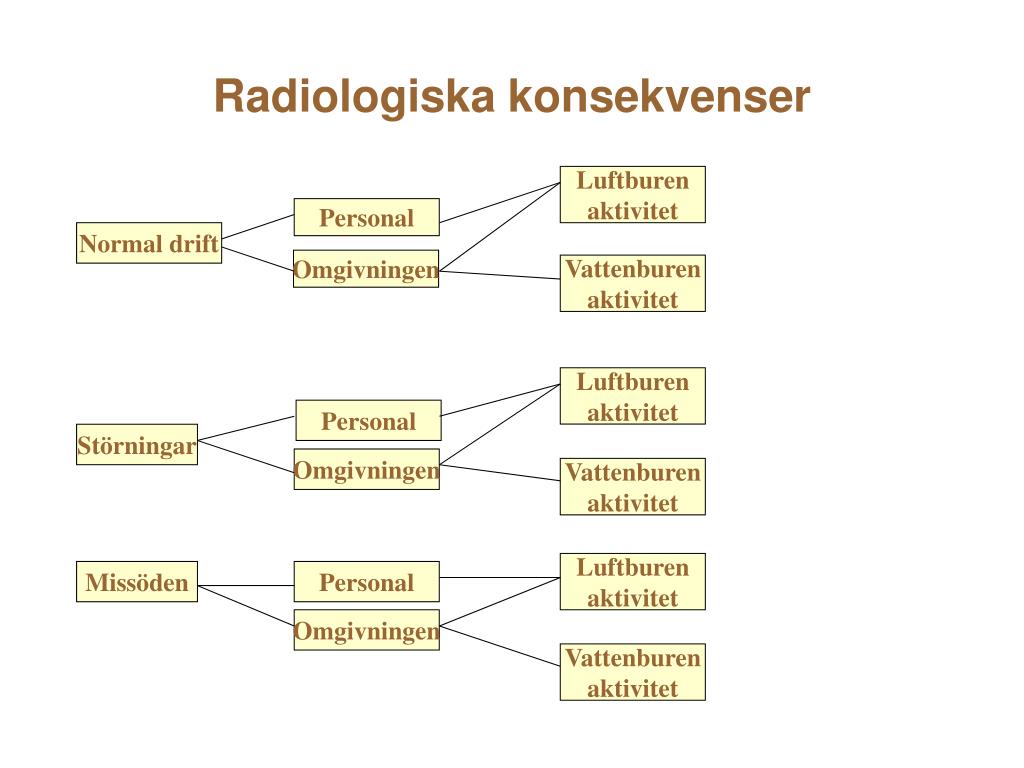 Radiologiska konsekvenser

Normal drift

Personal

Omgivningen

Luftburen aktivitet

Vattenburen aktivitet

Störningar

Personal

Omgivningen

Luftburen aktivitet

Vattenburen aktivitet

Missöden

Personal

Omgivningen

Luftburen aktivitet

Vattenburen aktivitet